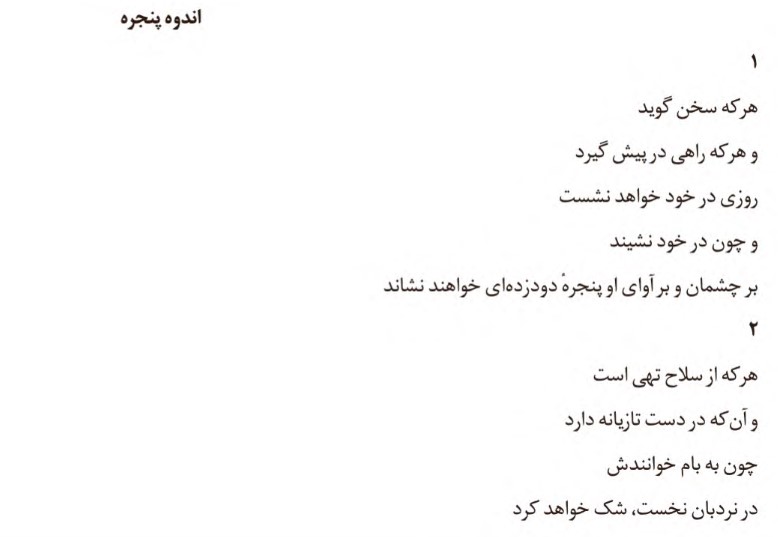 اندوه پنجره

۱

هرکه سخن گوید

و هرکه راهی در پیش گیرد

روزی در خود خواهد نشست

و چون در خود نشیند

بر چشمان و بر آوای او پنجرهٔ دودزده‌ای خواهند نشاند

۲

هرکه از سلاح تهی است

و آن‌که در دست تازیانه دارد

چون به بام خوانندش

در نردبان نخست، شک خواهد کرد